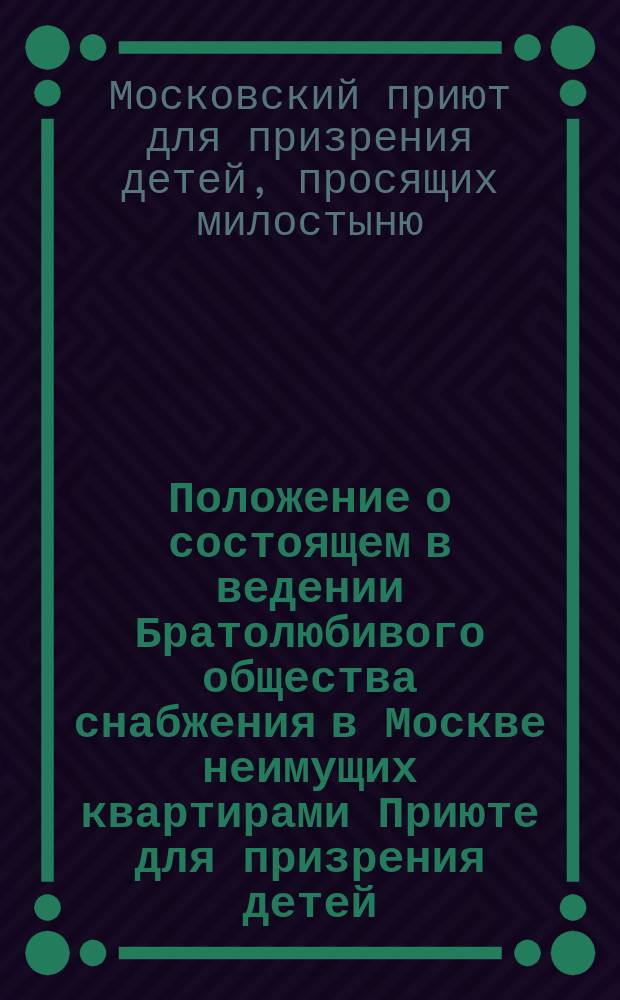 Московский приют для призрения детей, просящих милостыню

Положение о состоящем в ведении Братолюбивого общества снабжения в Москве неимущих квартирами Приюте для призрения детей